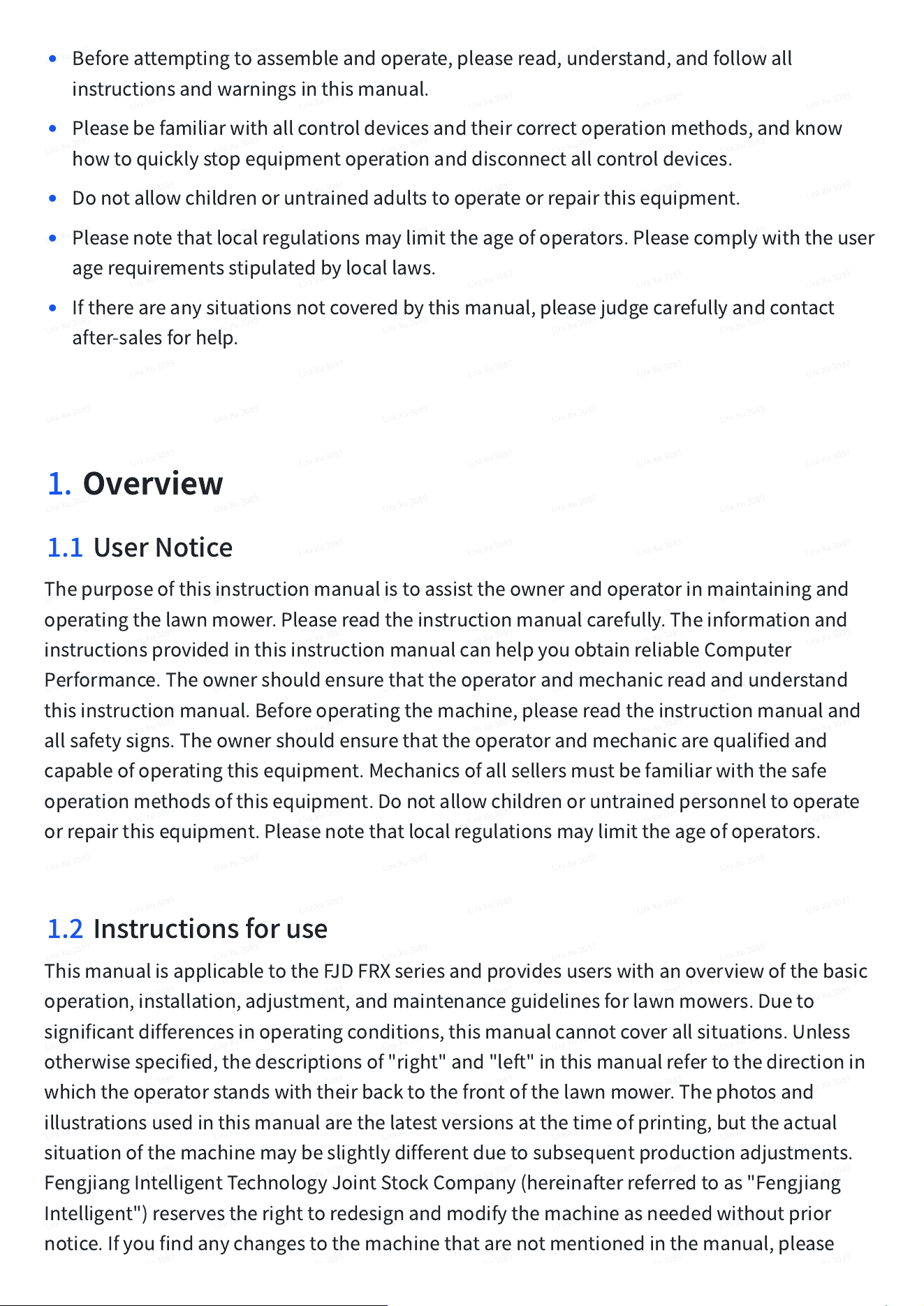 • Before attempting to assemble and operate, please read, understand, and follow all instructions and warnings in this manual.

• Please be familiar with all control devices and their correct operation methods, and know how to quickly stop equipment operation and disconnect all control devices.

• Do not allow children or untrained adults to operate or repair this equipment.

• Please note that local regulations may limit the age of operators. Please comply with the user age requirements stipulated by local laws.

• If there are any situations not covered by this manual, please judge carefully and contact after-sales for help.

1. Overview

1.1 User Notice

The purpose of this instruction manual is to assist the owner and operator in maintaining and operating the lawn mower. Please read the instruction manual carefully. The information and instructions provided in this instruction manual can help you obtain reliable Computer Performance. The owner should ensure that the operator and mechanic read and understand this instruction manual. Before operating the machine, please read the instruction manual and all safety signs. The owner should ensure that the operator and mechanic are qualified and capable of operating this equipment. Mechanics of all sellers must be familiar with the safe operation methods of this equipment. Do not allow children or untrained personnel to operate or repair this equipment. Please note that local regulations may limit the age of operators.

1.2 Instructions for use

This manual is applicable to the FJD FRX series and provides users with an overview of the basic operation, installation, adjustment, and maintenance guidelines for lawn mowers. Due to significant differences in operating conditions, this manual cannot cover all situations. Unless otherwise specified, the descriptions of "right" and "left" in this manual refer to the direction in which the operator stands with their back to the front of the lawn mower. The photos and illustrations used in this manual are the latest versions at the time of printing, but the actual situation of the machine may be slightly different due to subsequent production adjustments. Fengjiang Intelligent Technology Joint Stock Company (hereinafter referred to as "Fengjiang Intelligent") reserves the right to redesign and modify the machine as needed without prior notice. If you find any changes to the machine that are not mentioned in the manual, please

Lira Xu 3089